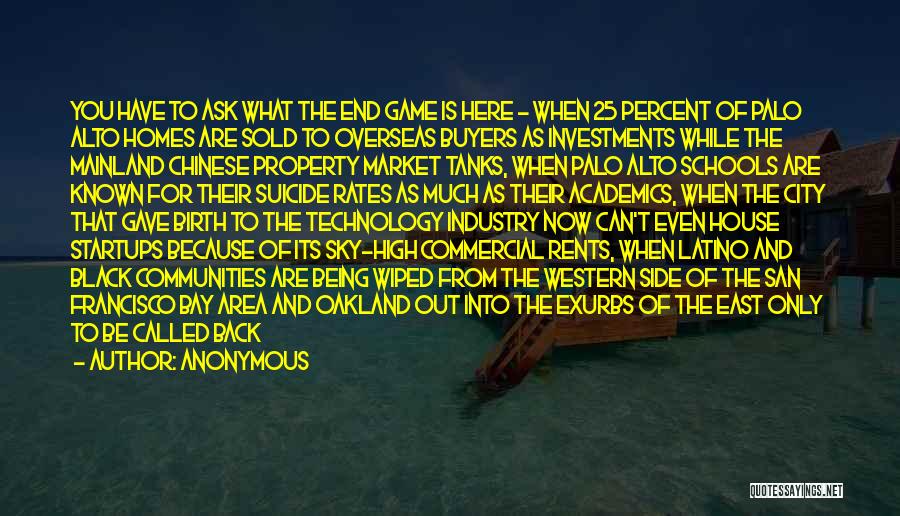 YOU HAVE TO ASK WHAT THE END GAME IS HERE - WHEN 25 PERCENT OF PALO ALTO HOMES ARE SOLD TO OVERSEAS BUYERS AS INVESTMENTS WHILE THE MAINLAND CHINESE PROPERTY MARKET TANKS, WHEN PALO ALTO SCHOOLS ARE KNOWN FOR THEIR SUICIDE RATES AS MUCH AS THEIR ACADEMICS, WHEN THE CITY THAT GAVE BIRTH TO THE TECHNOLOGY INDUSTRY NOW CAN'T EVEN HOUSE STARTUPS BECAUSE OF ITS SKY-HIGH COMMERCIAL RENTS, WHEN LATINO AND BLACK COMMUNITIES ARE BEING WIPED FROM THE WESTERN SIDE OF THE SAN FRANCISCO BAY AREA AND OAKLAND OUT INTO THE EXURBS OF THE EAST ONLY TO BE CALLED BACK

- AUTHOR: ANONYMOUS

QUOTESSAYINGS.NET